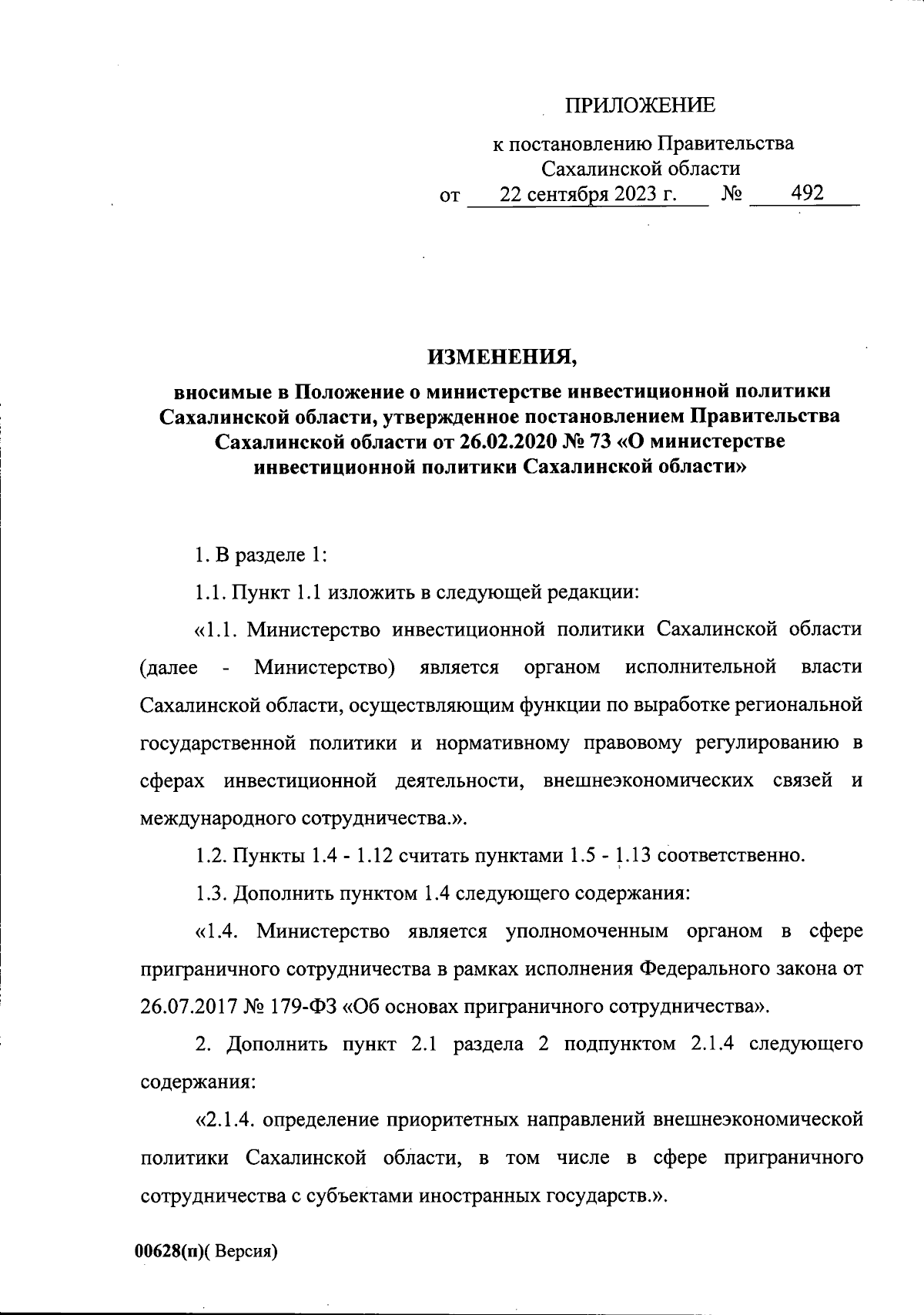 ПРИЛОЖЕНИЕ

к постановлению Правительства Сахалинской области
от 22 сентября 2023 г. № 492

ИЗМЕНЕНИЯ,

вносимые в Положение о министерстве инвестиционной политики Сахалинской области, утвержденное постановлением Правительства Сахалинской области от 26.02.2020 № 73 «О министерстве инвестиционной политики Сахалинской области»

1. В разделе 1:

1.1. Пункт 1.1 изложить в следующей редакции:

«1.1. Министерство инвестиционной политики Сахалинской области (далее - Министерство) является органом исполнительной власти Сахалинской области, осуществляющим функции по выработке региональной государственной политики и нормативному правовому регулированию в сферах инвестиционной деятельности, внешнеэкономических связей и международного сотрудничества.».

1.2. Пункты 1.4 - 1.12 считать пунктами 1.5 - 1.13 соответственно.

1.3. Дополнить пунктом 1.4 следующего содержания:

«1.4. Министерство является уполномоченным органом в сфере приграничного сотрудничества в рамках исполнения Федерального закона от 26.07.2017 № 179-ФЗ «Об основах приграничного сотрудничества».

2. Дополнить пункт 2.1 раздела 2 подпунктом 2.1.4 следующего содержания:

«2.1.4. определение приоритетных направлений внешнеэкономической политики Сахалинской области, в том числе в сфере приграничного сотрудничества с субъектами иностранных государств.».

00628(п)( Версия)